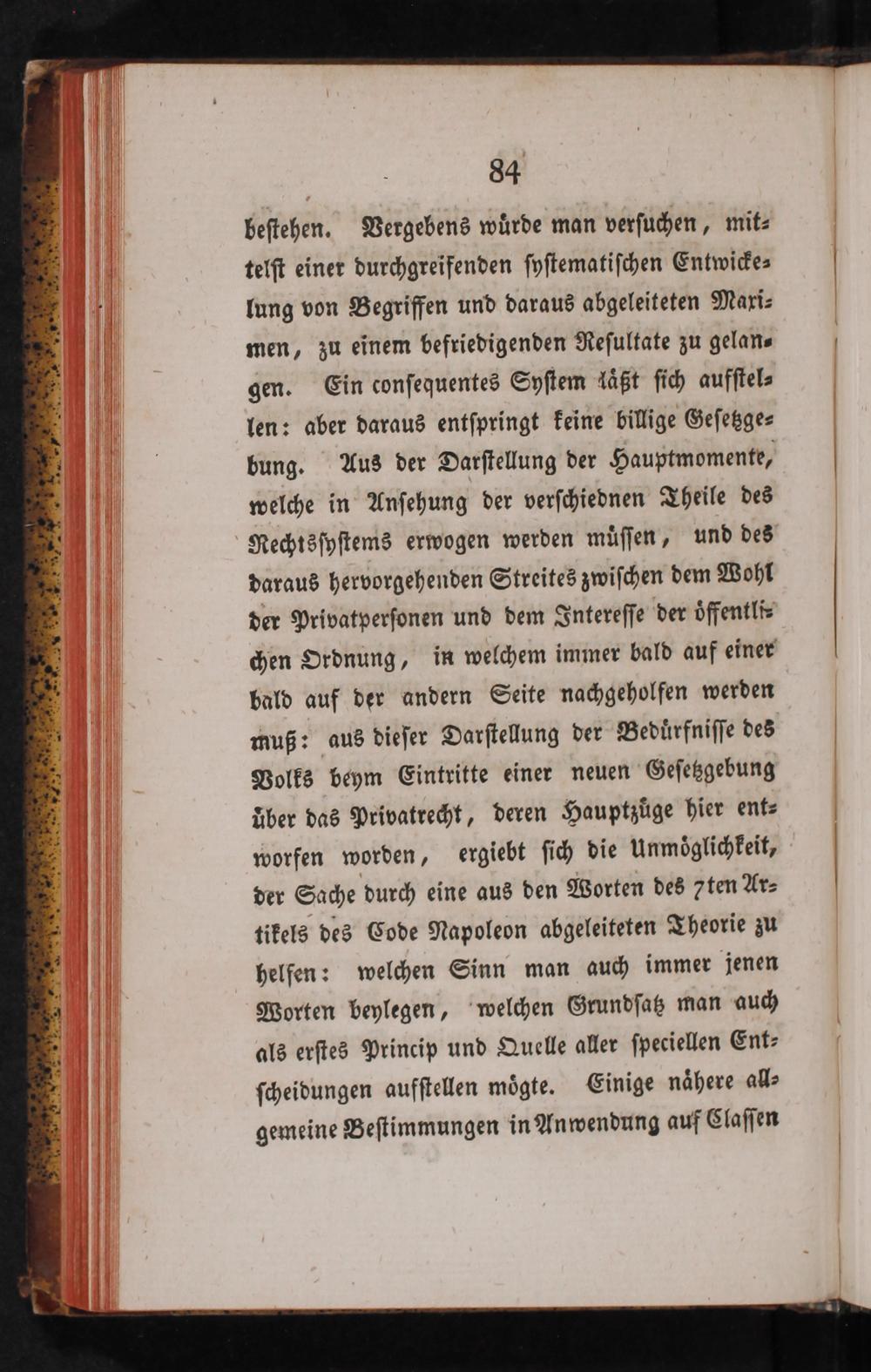 84

bestehen. Vergebens würde man versuchen, mittelst einer durchgreifenden systematischen Entwickelung von Begriffen und daraus abgeleiteten Maximen, zu einem befriedigenden Resultate zu gelangen. Ein consequentes System läßt sich aufstellen: aber daraus entspringt keine billige Gesetzgebung. Aus der Darstellung der Hauptmomente, welche in Ansehung der verschiednen Theile des Rechtssystems erwogen werden müssen, und des daraus hervorgehenden Streites zwischen dem Wohl der Privatpersonen und dem Interesse der öffentlichen Ordnung, in welchem immer bald auf einer bald auf der andern Seite nachgeholfen werden muß: aus dieser Darstellung der Bedürfnisse des Volks beym Eintritte einer neuen Gesetzgebung über das Privatrecht, deren Hauptzüge hier entworfen worden, ergiebt sich die Unmöglichkeit, der Sache durch eine aus den Worten des 7ten Artikels des Code Napoleon abgeleiteten Theorie zu helfen: welchen Sinn man auch immer jenen Worten beylegen, welchen Grundsatz man auch als erstes Princip und Quelle aller speciellen Entscheidungen aufstellen mögte. Einige nähere allgemeine Bestimmungen in Anwendung auf Classen